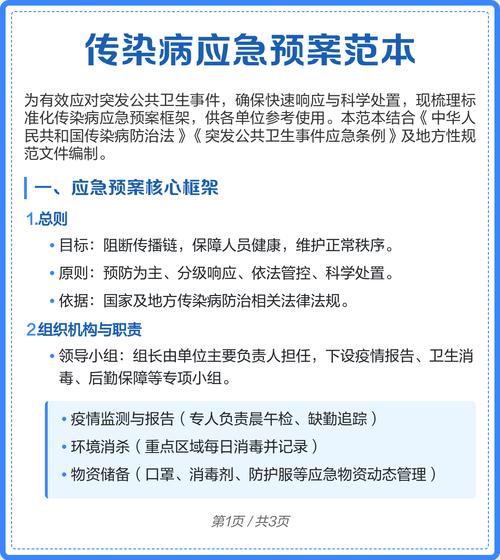 传染病应急预案范本

为有效应对突发公共卫生事件，确保快速响应与科学处置，现梳理标准化传染病应急预案框架，供各单位参考使用。本范本结合《中华人民共和国传染病防治法》《突发公共卫生事件应急条例》及地方性规范文件编制。

一、应急预案核心框架

1.总则

• 目标：阻断传播链，保障人员健康，维护正常秩序。

• 原则：预防为主、分级响应、依法管控、科学处置。

• 依据：国家及地方传染病防治相关法律法规。

2.组织机构与职责

• 领导小组：组长由单位主要负责人担任，下设疫情报告、卫生消毒、后勤保障等专项小组。

• 疫情监测与报告（专人负责晨午检、缺勤追踪）

• 环境消杀（重点区域每日消毒并记录）

• 物资储备（口罩、消毒剂、防护服等应急物资动态管理）

第1页 / 共3页